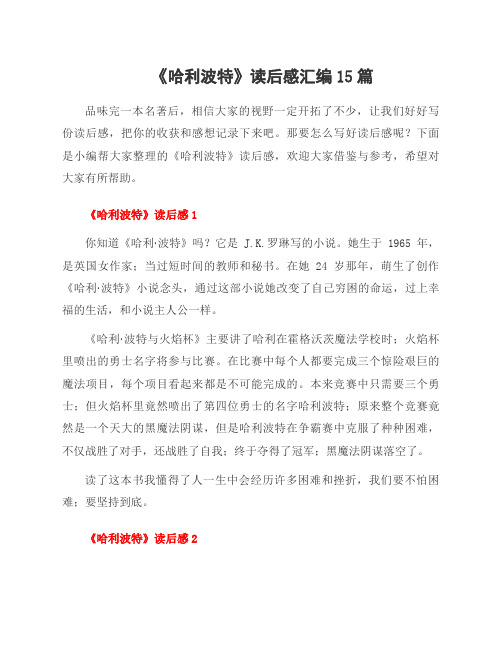 《哈利波特》读后感汇编15篇

品味完一本名著后，相信大家的视野一定开拓了不少，让我们好好写份读后感，把你的收获和感想记录下来吧。那要怎么写好读后感呢？下面是小编帮大家整理的《哈利波特》读后感，欢迎大家借鉴与参考，希望对大家有所帮助。

《哈利波特》读后感1

你知道《哈利·波特》吗？它是 J.K.罗琳写的小说。她生于 1965 年，是英国女作家；当过短时间的教师和秘书。在她 24 岁那年，萌生了创作《哈利·波特》小说念头，通过这部小说她改变了自己穷困的命运，过上幸福的生活，和小说主人公一样。

《哈利·波特与火焰杯》主要讲了哈利在霍格沃茨魔法学校时；火焰杯里喷出的勇士名字将参与比赛。在比赛中每个人都要完成三个惊险艰巨的魔法项目，每个项目看起来都是不可能完成的。本来竞赛中只需要三个勇士；但火焰杯里竟然喷出了第四位勇士的名字哈利波特；原来整个竞赛竟然是一个天大的黑魔法阴谋，但是哈利波特在争霸赛中克服了种种困难，不仅战胜了对手，还战胜了自我；终于夺得了冠军；黑魔法阴谋落空了。

读了这本书我懂得了人一生中会经历许多困难和挫折，我们要不怕困难；要坚持到底。

《哈利波特》读后感2